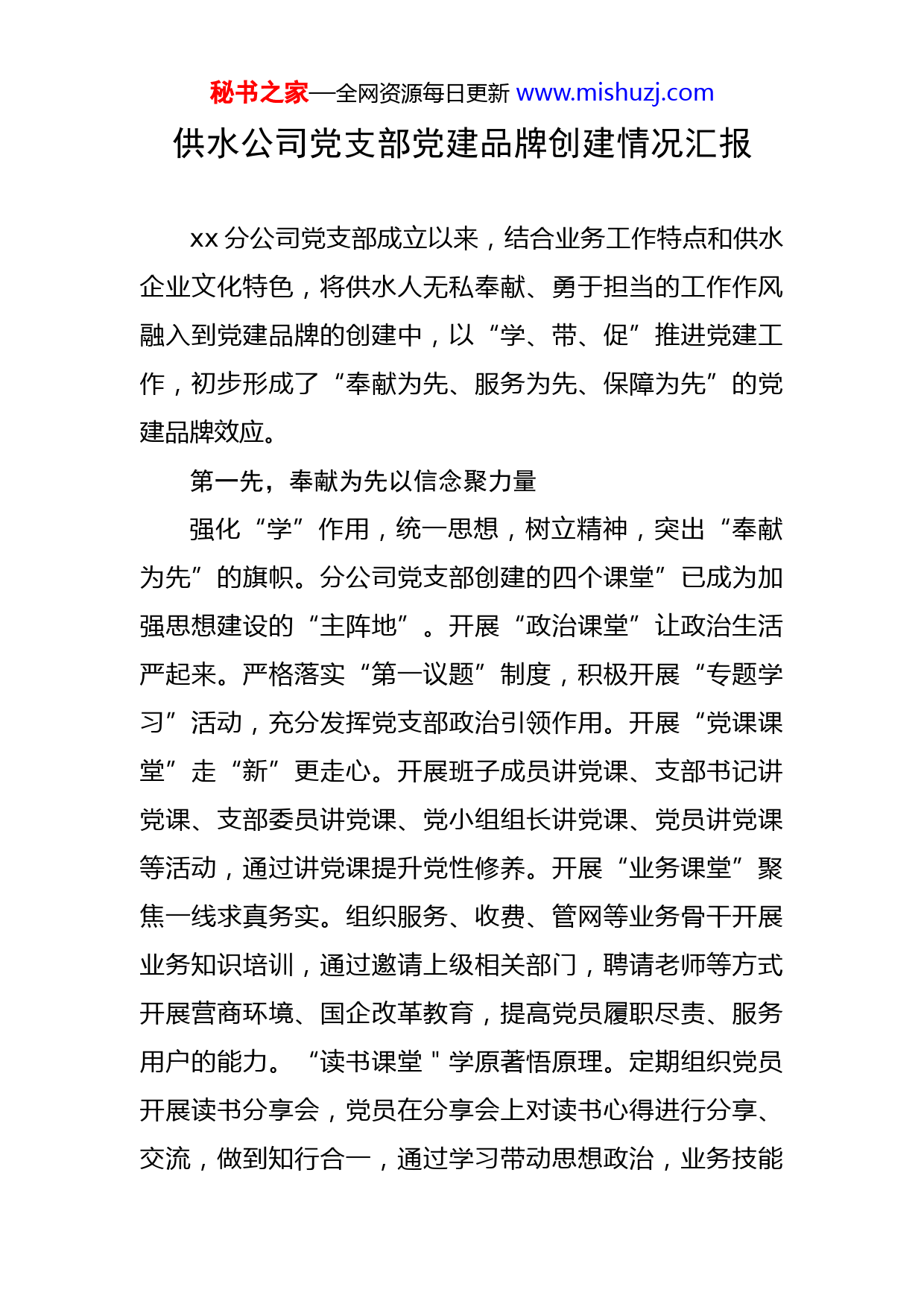 秘书之家—全网资源每日更新 www.mishuzj.com

供水公司党支部党建品牌创建情况汇报

xx 分公司党支部成立以来，结合业务工作特点和供水企业文化特色，将供水人无私奉献、勇于担当的工作作风融入到党建品牌的创建中，以“学、带、促”推进党建工作，初步形成了“奉献为先、服务为先、保障为先”的党建品牌效应。

第一先，奉献为先以信念聚力量

强化“学”作用，统一思想，树立精神，突出“奉献为先”的旗帜。分公司党支部创建的四个课堂”已成为加强思想建设的“主阵地”。开展“政治课堂”让政治生活严起来。严格落实“第一议题”制度，积极开展“专题学习”活动，充分发挥党支部政治引领作用。开展“党课课堂”走“新”更走心。开展班子成员讲党课、支部书记讲党课、支部委员讲党课、党小组组长讲党课、党员讲党课等活动，通过讲党课提升党性修养。开展“业务课堂”聚焦一线求真务实。组织服务、收费、管网等业务骨干开展业务知识培训，通过邀请上级相关部门，聘请老师等方式开展营商环境、国企改革教育，提高党员履职尽责、服务用户的能力。“读书课堂＂学原著悟原理。定期组织党员开展读书分享会，党员在分享会上对读书心得进行分享、交流，做到知行合一，通过学习带动思想政治，业务技能